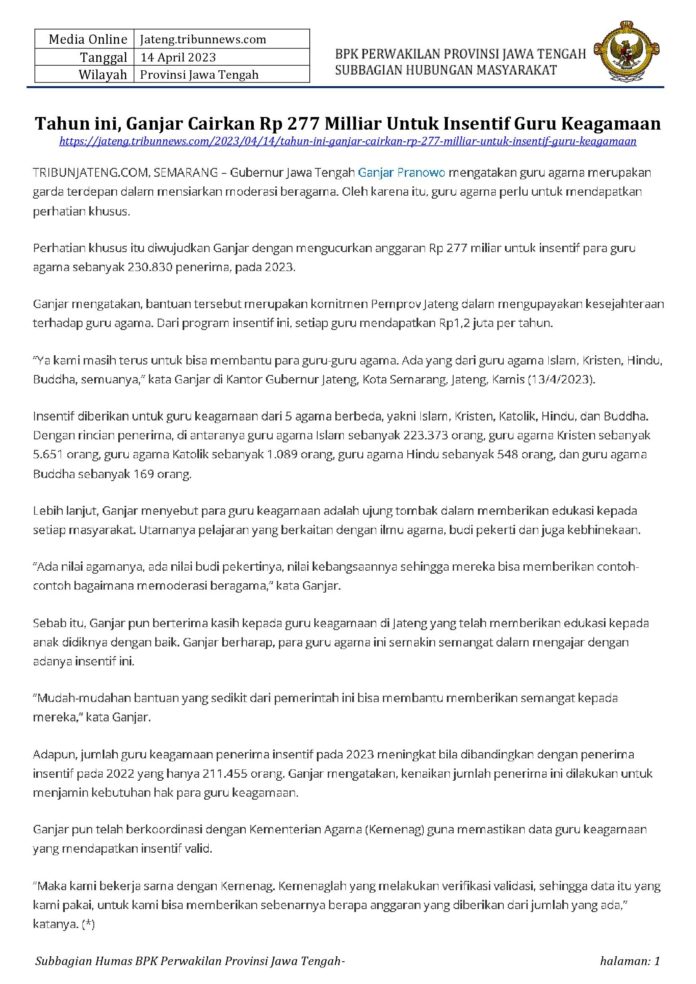 | Media Online | Jateng.tribunnews.com |
|---|---|
| Tanggal | 14 April 2023 |
| Wilayah | Provinsi Jawa Tengah |

BPK PERWAKILAN PROVINSI JAWA TENGAH
SUBBAGIAN HUBUNGAN MASYARAKAT

Tahun ini, Ganjar Cairkan Rp 277 Milliar Untuk Insentif Guru Keagamaan
https://jateng.tribunnews.com/2023/04/14/tahun-ini-ganjar-cairkan-rp-277-milliar-untuk-insentif-guru-keagamaan

TRIBUNJATENG.COM, SEMARANG – Gubernur Jawa Tengah Ganjar Pranowo mengatakan guru agama merupakan garda terdepan dalam mensiarkan moderasi beragama. Oleh karena itu, guru agama perlu untuk mendapatkan perhatian khusus.

Perhatian khusus itu diwujudkan Ganjar dengan mengucurkan anggaran Rp 277 miliar untuk insentif para guru agama sebanyak 230.830 penerima, pada 2023.

Ganjar mengatakan, bantuan tersebut merupakan komitmen Pemprov Jateng dalam mengupayakan kesejahteraan terhadap guru agama. Dari program insentif ini, setiap guru mendapatkan Rp1,2 juta per tahun.

"Ya kami masih terus untuk bisa membantu para guru-guru agama. Ada yang dari guru agama Islam, Kristen, Hindu, Buddha, semuanya," kata Ganjar di Kantor Gubernur Jateng, Kota Semarang, Jateng, Kamis (13/4/2023).

Insentif diberikan untuk guru keagamaan dari 5 agama berbeda, yakni Islam, Kristen, Katolik, Hindu, dan Buddha. Dengan rincian penerima, di antaranya guru agama Islam sebanyak 223.373 orang, guru agama Kristen sebanyak 5.651 orang, guru agama Katolik sebanyak 1.089 orang, guru agama Hindu sebanyak 548 orang, dan guru agama Buddha sebanyak 169 orang.

Lebih lanjut, Ganjar menyebut para guru keagamaan adalah ujung tombak dalam memberikan edukasi kepada setiap masyarakat. Utamanya pelajaran yang berkaitan dengan ilmu agama, budi pekerti dan juga kebhinekaan.

"Ada nilai agamanya, ada nilai budi pekertinya, nilai kebangsaannya sehingga mereka bisa memberikan contoh-contoh bagaimana memoderasi beragama," kata Ganjar.

Sebab itu, Ganjar pun berterima kasih kepada guru keagamaan di Jateng yang telah memberikan edukasi kepada anak didiknya dengan baik. Ganjar berharap, para guru agama ini semakin semangat dalam mengajar dengan adanya insentif ini.

"Mudah-mudahan bantuan yang sedikit dari pemerintah ini bisa membantu memberikan semangat kepada mereka," kata Ganjar.

Adapun, jumlah guru keagamaan penerima insentif pada 2023 meningkat bila dibandingkan dengan penerima insentif pada 2022 yang hanya 211.455 orang. Ganjar mengatakan, kenaikan jumlah penerima ini dilakukan untuk menjamin kebutuhan hak para guru keagamaan.

Ganjar pun telah berkoordinasi dengan Kementerian Agama (Kemenag) guna memastikan data guru keagamaan yang mendapatkan insentif valid.

"Maka kami bekerja sama dengan Kemenag. Kemenaglah yang melakukan verifikasi validasi, sehingga data itu yang kami pakai, untuk kami bisa memberikan sebenarnya berapa anggaran yang diberikan dari jumlah yang ada," katanya. (*)

Subbagian Humas BPK Perwakilan Provinsi Jawa Tengah-
halaman: 1